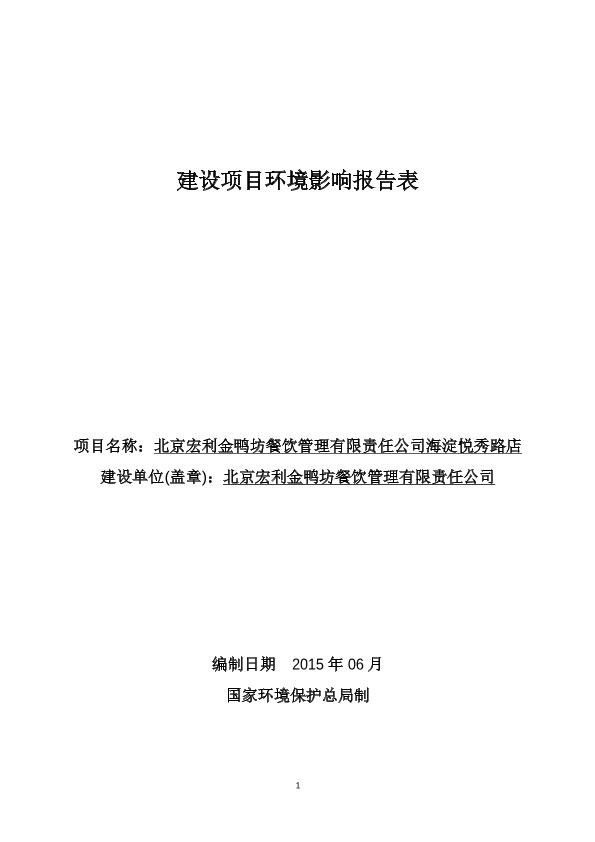 建设项目环境影响报告表

项目名称：北京宏利金鸭坊餐饮管理有限责任公司海淀悦秀路店
建设单位(盖章)：北京宏利金鸭坊餐饮管理有限责任公司

编制日期　2015 年 06 月
国家环境保护总局制

1